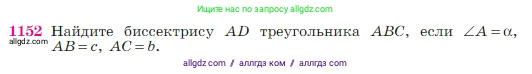 Ищите нас по запросу allgdz.com

1152 Найдите биссектрису $AD$ треугольника $ABC$, если $\angle A = \alpha$, $AB = c$, $AC = b$.
allgdz.com

allgdz com / аллгдз ком / аллгдз com